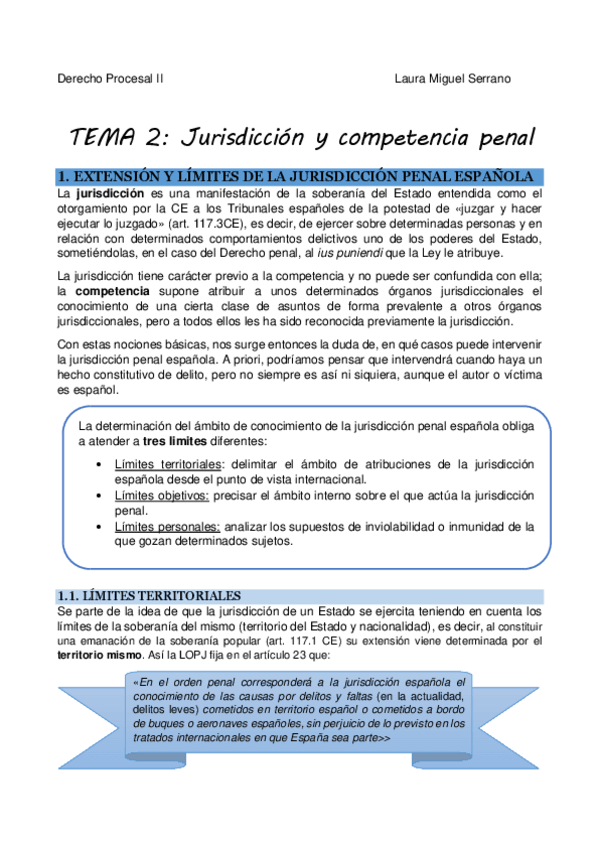 Derecho Procesal II

Laura Miguel Serrano

TEMA 2: Jurisdicción y competencia penal

1. EXTENSIÓN Y LÍMITES DE LA JURISDICCIÓN PENAL ESPAÑOLA

La jurisdicción es una manifestación de la soberanía del Estado entendida como el otorgamiento por la CE a los Tribunales españoles de la potestad de «juzgar y hacer ejecutar lo juzgado» (art. 117.3CE), es decir, de ejercer sobre determinadas personas y en relación con determinados comportamientos delictivos uno de los poderes del Estado, sometiéndolas, en el caso del Derecho penal, al ius puniendi que la Ley le atribuye.

La jurisdicción tiene carácter previo a la competencia y no puede ser confundida con ella; la competencia supone atribuir a unos determinados órganos jurisdiccionales el conocimiento de una cierta clase de asuntos de forma prevalente a otros órganos jurisdiccionales, pero a todos ellos les ha sido reconocida previamente la jurisdicción.

Con estas nociones básicas, nos surge entonces la duda de, en qué casos puede intervenir la jurisdicción penal española. A priori, podríamos pensar que intervendrá cuando haya un hecho constitutivo de delito, pero no siempre es así ni siquiera, aunque el autor o víctima es español.

La determinación del ámbito de conocimiento de la jurisdicción penal española obliga a atender a tres límites diferentes:

• Límites territoriales: delimitar el ámbito de atribuciones de la jurisdicción española desde el punto de vista internacional.
• Límites objetivos: precisar el ámbito interno sobre el que actúa la jurisdicción penal.
• Límites personales: analizar los supuestos de inviolabilidad o inmunidad de la que gozan determinados sujetos.

1.1. LÍMITES TERRITORIALES

Se parte de la idea de que la jurisdicción de un Estado se ejercita teniendo en cuenta los límites de la soberanía del mismo (territorio del Estado y nacionalidad), es decir, al constituir una emanación de la soberanía popular (art. 117.1 CE) su extensión viene determinada por el territorio mismo. Así la LOPJ fija en el artículo 23 que:

«En el orden penal corresponderá a la jurisdicción española el conocimiento de las causas por delitos y faltas (en la actualidad, delitos leves) cometidos en territorio español o cometidos a bordo de buques o aeronaves españoles, sin perjuicio de lo previsto en los tratados internacionales en que España sea parte>>